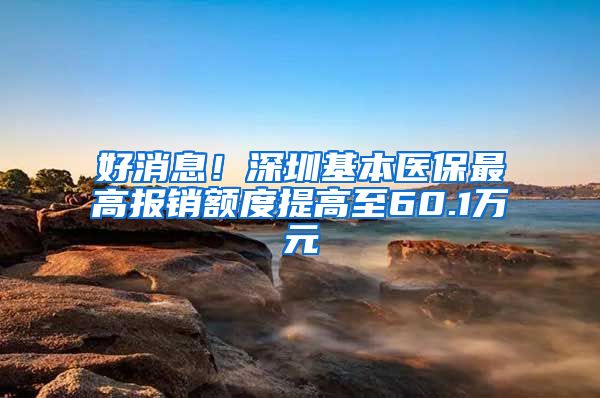 好消息！深圳基本医保最高报销额度提高至60.1万元